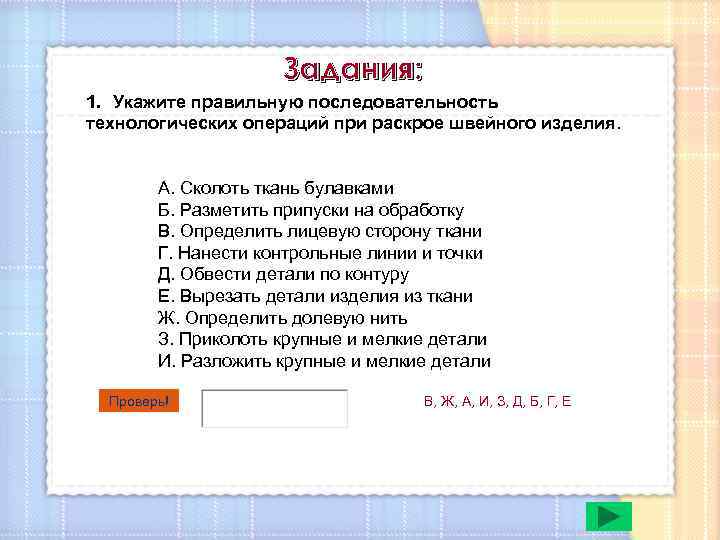 Задания:

1. Укажите правильную последовательность технологических операций при раскрое швейного изделия.

А. Сколоть ткань булавками
Б. Разметить припуски на обработку
В. Определить лицевую сторону ткани
Г. Нанести контрольные линии и точки
Д. Обвести детали по контуру
Е. Вырезать детали изделия из ткани
Ж. Определить долевую нить
З. Приколоть крупные и мелкие детали
И. Разложить крупные и мелкие детали

Проверь!

В, Ж, А, И, З, Д, Б, Г, Е